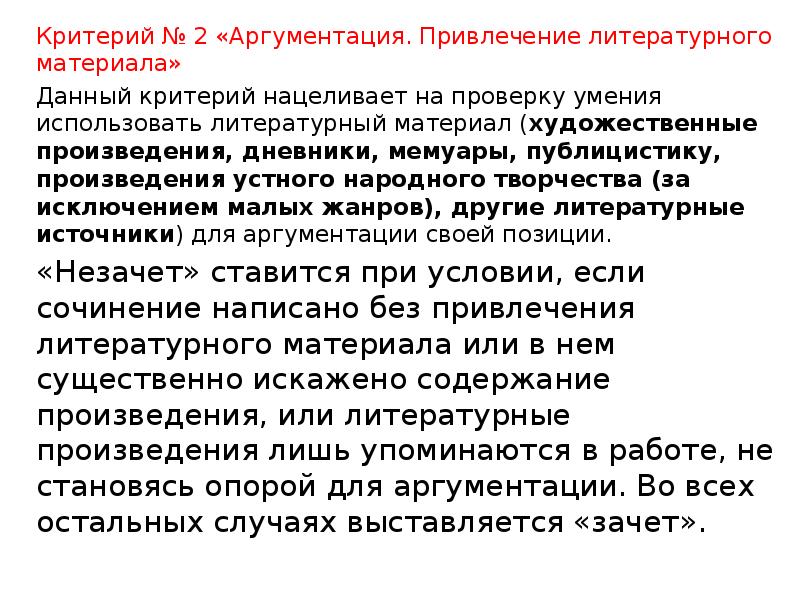 Критерий № 2 «Аргументация. Привлечение литературного материала»

Данный критерий нацеливает на проверку умения использовать литературный материал (художественные произведения, дневники, мемуары, публицистику, произведения устного народного творчества (за исключением малых жанров), другие литературные источники) для аргументации своей позиции.

«Незачет» ставится при условии, если сочинение написано без привлечения литературного материала или в нем существенно искажено содержание произведения, или литературные произведения лишь упоминаются в работе, не становясь опорой для аргументации. Во всех остальных случаях выставляется «зачет».